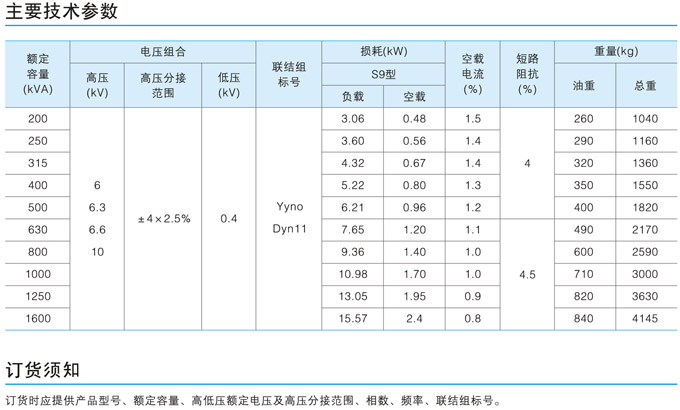 主要技术参数

| 额定容量(kVA) | 电压组合 高压(kV) | 电压组合 高压分接范围 | 电压组合 低压(kV) | 联结组标号 | 损耗(kW) S9型 负载 | 损耗(kW) S9型 空载 | 空载电流(%) | 短路阻抗(%) | 重量(kg) 油重 | 重量(kg) 总重 |
|---|---|---|---|---|---|---|---|---|---|---|
| 200 | 6 6.3 6.6 10 | ±4×2.5% | 0.4 | Yyno Dyn11 | 3.06 | 0.48 | 1.5 | 4 | 260 | 1040 |
| 250 | | | | | 3.60 | 0.56 | 1.4 | | 290 | 1160 |
| 315 | | | | | 4.32 | 0.67 | 1.4 | | 320 | 1360 |
| 400 | | | | | 5.22 | 0.80 | 1.3 | | 350 | 1550 |
| 500 | | | | | 6.21 | 0.96 | 1.2 | | 400 | 1820 |
| 630 | | | | | 7.65 | 1.20 | 1.1 | 4.5 | 490 | 2170 |
| 800 | | | | | 9.36 | 1.40 | 1.0 | | 600 | 2590 |
| 1000 | | | | | 10.98 | 1.70 | 1.0 | | 710 | 3000 |
| 1250 | | | | | 13.05 | 1.95 | 0.9 | | 820 | 3630 |
| 1600 | | | | | 15.57 | 2.4 | 0.8 | | 840 | 4145 |

订货须知

订货时应提供产品型号、额定容量、高低压额定电压及高压分接范围、相数、频率、联结组标号。